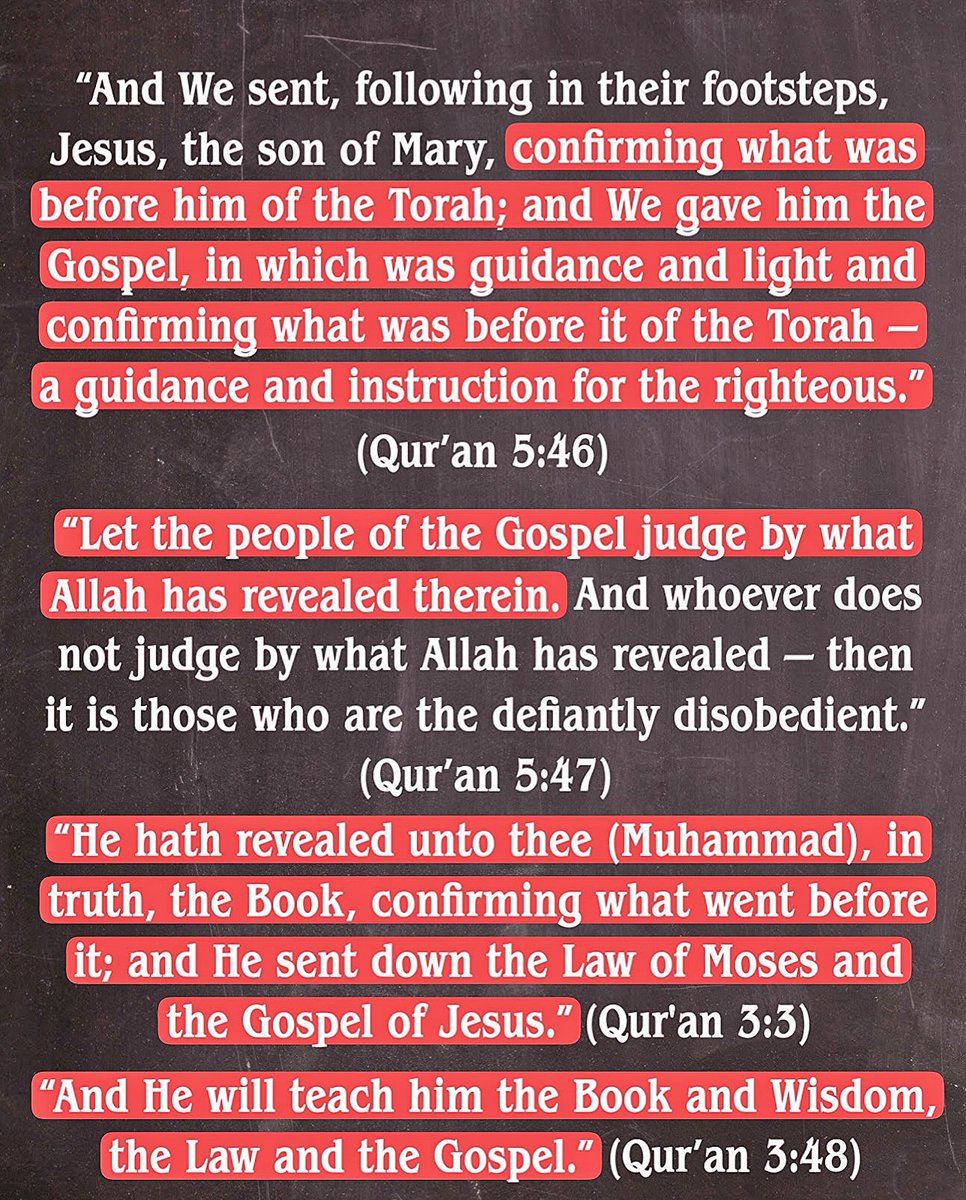 “And We sent, following in their footsteps, Jesus, the son of Mary, confirming what was before him of the Torah; and We gave him the Gospel, in which was guidance and light and confirming what was before it of the Torah — a guidance and instruction for the righteous.” (Qur’an 5:46)

“Let the people of the Gospel judge by what Allah has revealed therein. And whoever does not judge by what Allah has revealed — then it is those who are the defiantly disobedient.” (Qur’an 5:47)

“He hath revealed unto thee (Muhammad), in truth, the Book, confirming what went before it; and He sent down the Law of Moses and the Gospel of Jesus.” (Qur'an 3:3)

“And He will teach him the Book and Wisdom, the Law and the Gospel.” (Qur’an 3:48)